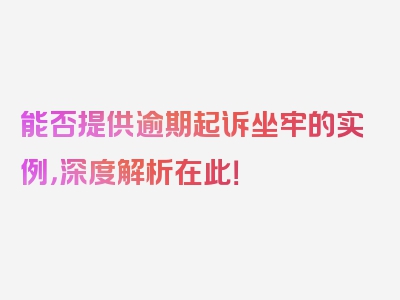 能否提供逾期起诉坐牢的实例，深度解析在此！